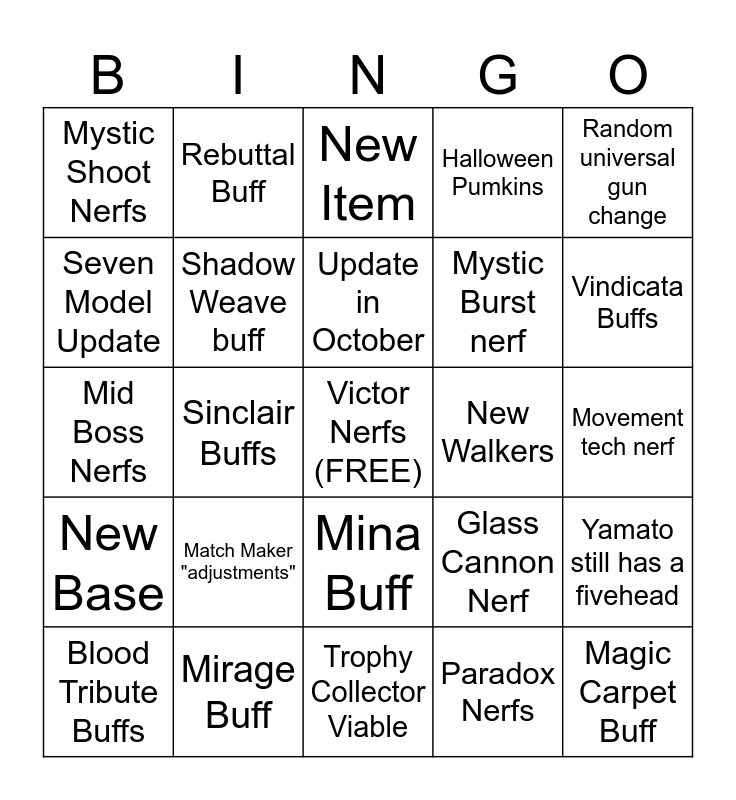 | B | I | N | G | O |
|---|---|---|---|---|
| Mystic Shoot Nerfs | Rebuttal Buff | New Item | Halloween Pumkins | Random universal gun change |
| Seven Model Update | Shadow Weave buff | Update in October | Mystic Burst nerf | Vindicata Buffs |
| Mid Boss Nerfs | Sinclair Buffs | Victor Nerfs (FREE) | New Walkers | Movement tech nerf |
| New Base | Match Maker "adjustments" | Mina Buff | Glass Cannon Nerf | Yamato still has a fivehead |
| Blood Tribute Buffs | Mirage Buff | Trophy Collector Viable | Paradox Nerfs | Magic Carpet Buff |